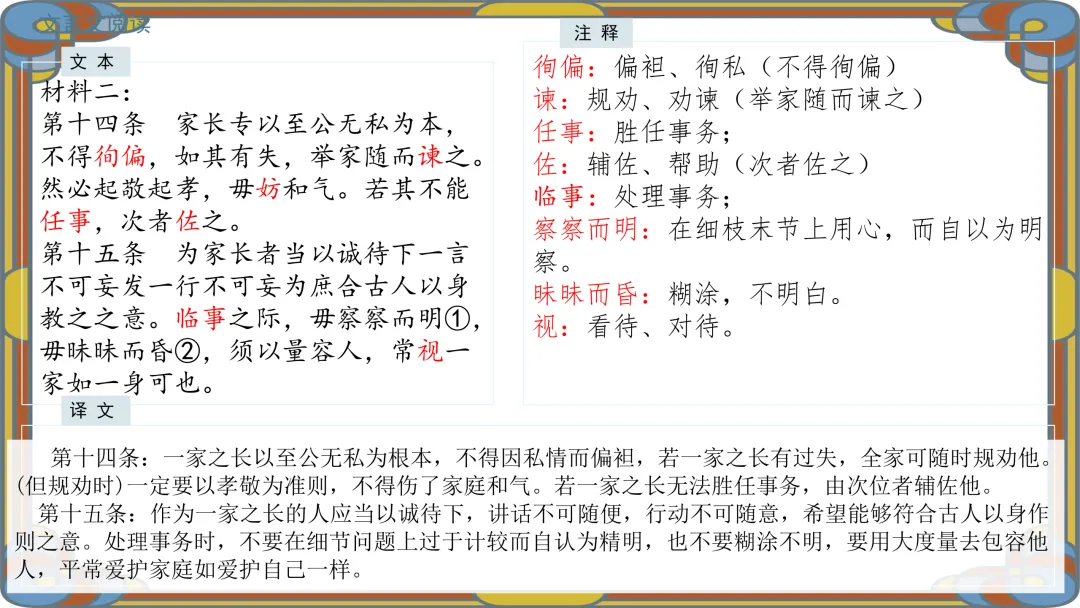 文言文阅读

文本

材料二：

第十四条　家长专以至公无私为本，不得徇偏，如其有失，举家随而谏之。然必起敬起孝，毋妨和气。若其不能任事，次者佐之。

第十五条　为家长者当以诚待下一言不可妄发一行不可妄为庶合古人以身教之之意。临事之际，毋察察而明①，毋昧昧而昏②，须以量容人，常视一家如一身可也。

注释

徇偏：偏袒、徇私（不得徇偏）

谏：规劝、劝谏（举家随而谏之）

任事：胜任事务；

佐：辅佐、帮助（次者佐之）

临事：处理事务；

察察而明：在细枝末节上用心，而自以为明察。

昧昧而昏：糊涂，不明白。

视：看待、对待。

译文

第十四条：一家之长以至公无私为根本，不得因私情而偏袒，若一家之长有过失，全家可随时规劝他。(但规劝时)一定要以孝敬为准则，不得伤了家庭和气。若一家之长无法胜任事务，由次位者辅佐他。

第十五条：作为一家之长的人应当以诚待下，讲话不可随便，行动不可随意，希望能够符合古人以身作则之意。处理事务时，不要在细节问题上过于计较而自认为精明，也不要糊涂不明，要用大度量去包容他人，平常爱护家庭如爱护自己一样。